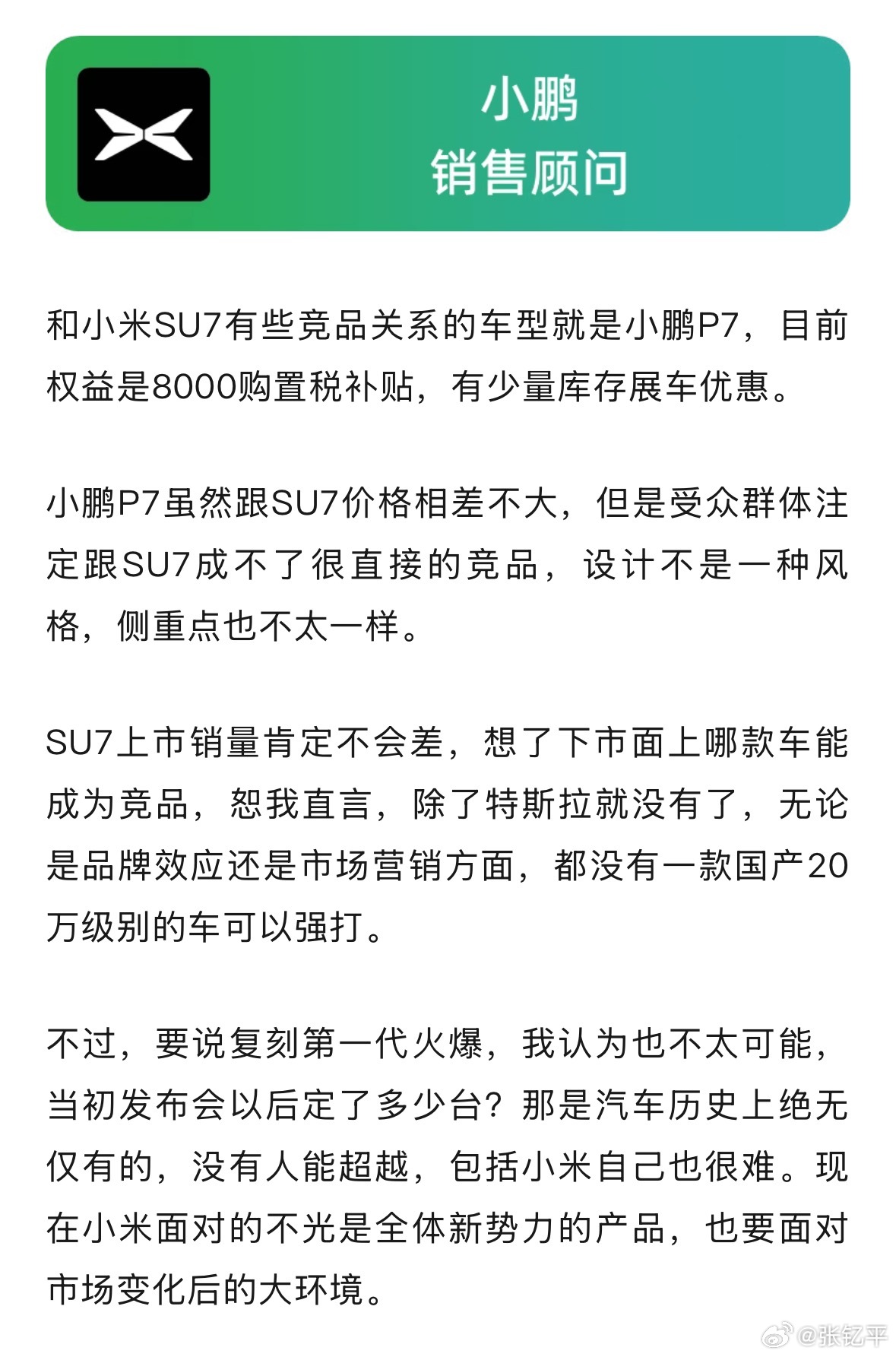 小鹏
销售顾问

和小米SU7有些竞品关系的车型就是小鹏P7，目前权益是8000购置税补贴，有少量库存展车优惠。

小鹏P7虽然跟SU7价格相差不大，但是受众群体注定跟SU7成不了很直接的竞品，设计不是一种风格，侧重点也不太一样。

SU7上市销量肯定不会差，想了下市面上哪款车能成为竞品，恕我直言，除了特斯拉就没有了，无论是品牌效应还是市场营销方面，都没有一款国产20万级别的车可以强打。

不过，要说复刻第一代火爆，我认为也不太可能，当初发布会以后定了多少台？那是汽车历史上绝无仅有的，没有人能超越，包括小米自己也很难。现在小米面对的不光是全体新势力的产品，也要面对市场变化后的大环境。

@张钇平